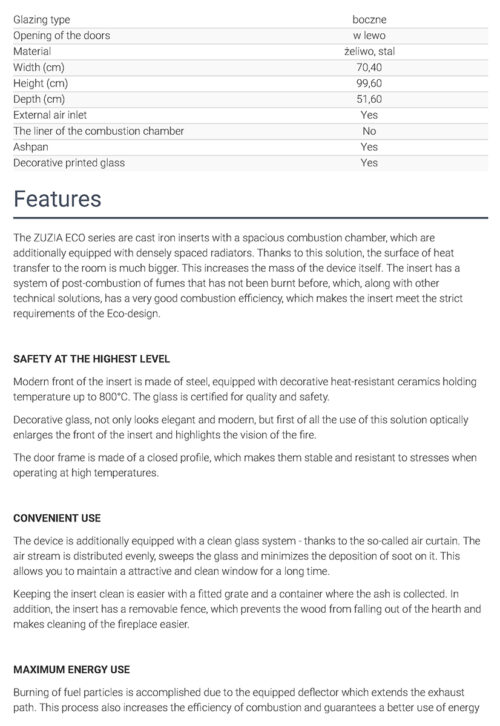 | | |
|---|---|
| Glazing type | boczne |
| Opening of the doors | w lewo |
| Material | żeliwo, stal |
| Width (cm) | 70,40 |
| Height (cm) | 99,60 |
| Depth (cm) | 51,60 |
| External air inlet | Yes |
| The liner of the combustion chamber | No |
| Ashpan | Yes |
| Decorative printed glass | Yes |

Features

The ZUZIA ECO series are cast iron inserts with a spacious combustion chamber, which are additionally equipped with densely spaced radiators. Thanks to this solution, the surface of heat transfer to the room is much bigger. This increases the mass of the device itself. The insert has a system of post-combustion of fumes that has not been burnt before, which, along with other technical solutions, has a very good combustion efficiency, which makes the insert meet the strict requirements of the Eco-design.

SAFETY AT THE HIGHEST LEVEL

Modern front of the insert is made of steel, equipped with decorative heat-resistant ceramics holding temperature up to 800°C. The glass is certified for quality and safety.

Decorative glass, not only looks elegant and modern, but first of all the use of this solution optically enlarges the front of the insert and highlights the vision of the fire.

The door frame is made of a closed profile, which makes them stable and resistant to stresses when operating at high temperatures.

CONVENIENT USE

The device is additionally equipped with a clean glass system - thanks to the so-called air curtain. The air stream is distributed evenly, sweeps the glass and minimizes the deposition of soot on it. This allows you to maintain a attractive and clean window for a long time.

Keeping the insert clean is easier with a fitted grate and a container where the ash is collected. In addition, the insert has a removable fence, which prevents the wood from falling out of the hearth and makes cleaning of the fireplace easier.

MAXIMUM ENERGY USE

Burning of fuel particles is accomplished due to the equipped deflector which extends the exhaust path. This process also increases the efficiency of combustion and guarantees a better use of energy